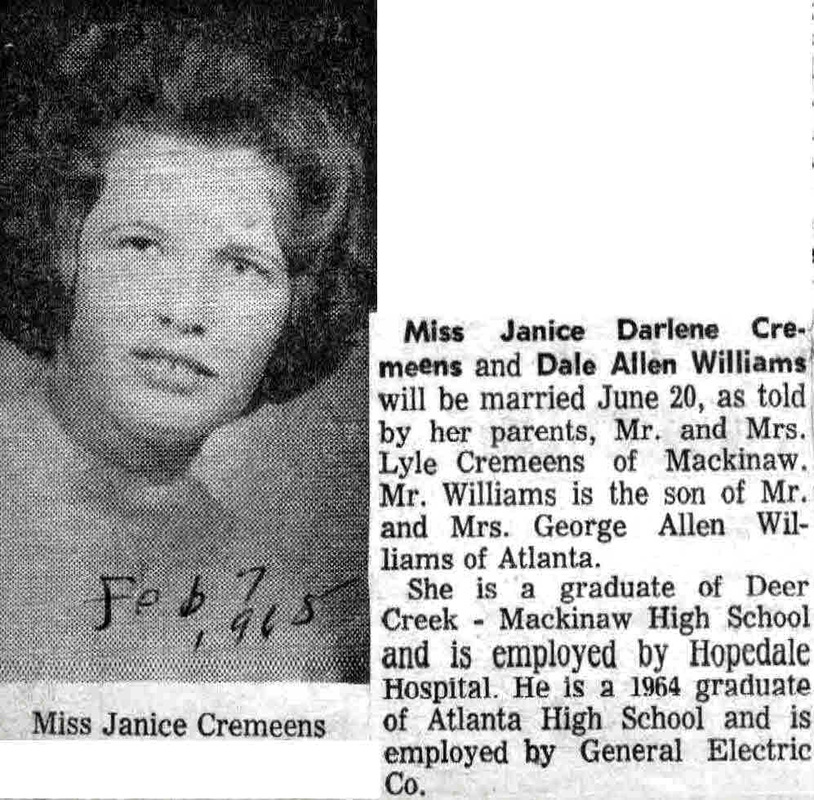 Feb 7, 1965

Miss Janice Cremeens

Miss Janice Darlene Cremeens and Dale Allen Williams will be married June 20, as told by her parents, Mr. and Mrs. Lyle Cremeens of Mackinaw. Mr. Williams is the son of Mr. and Mrs. George Allen Williams of Atlanta.

She is a graduate of Deer Creek - Mackinaw High School and is employed by Hopedale Hospital. He is a 1964 graduate of Atlanta High School and is employed by General Electric Co.